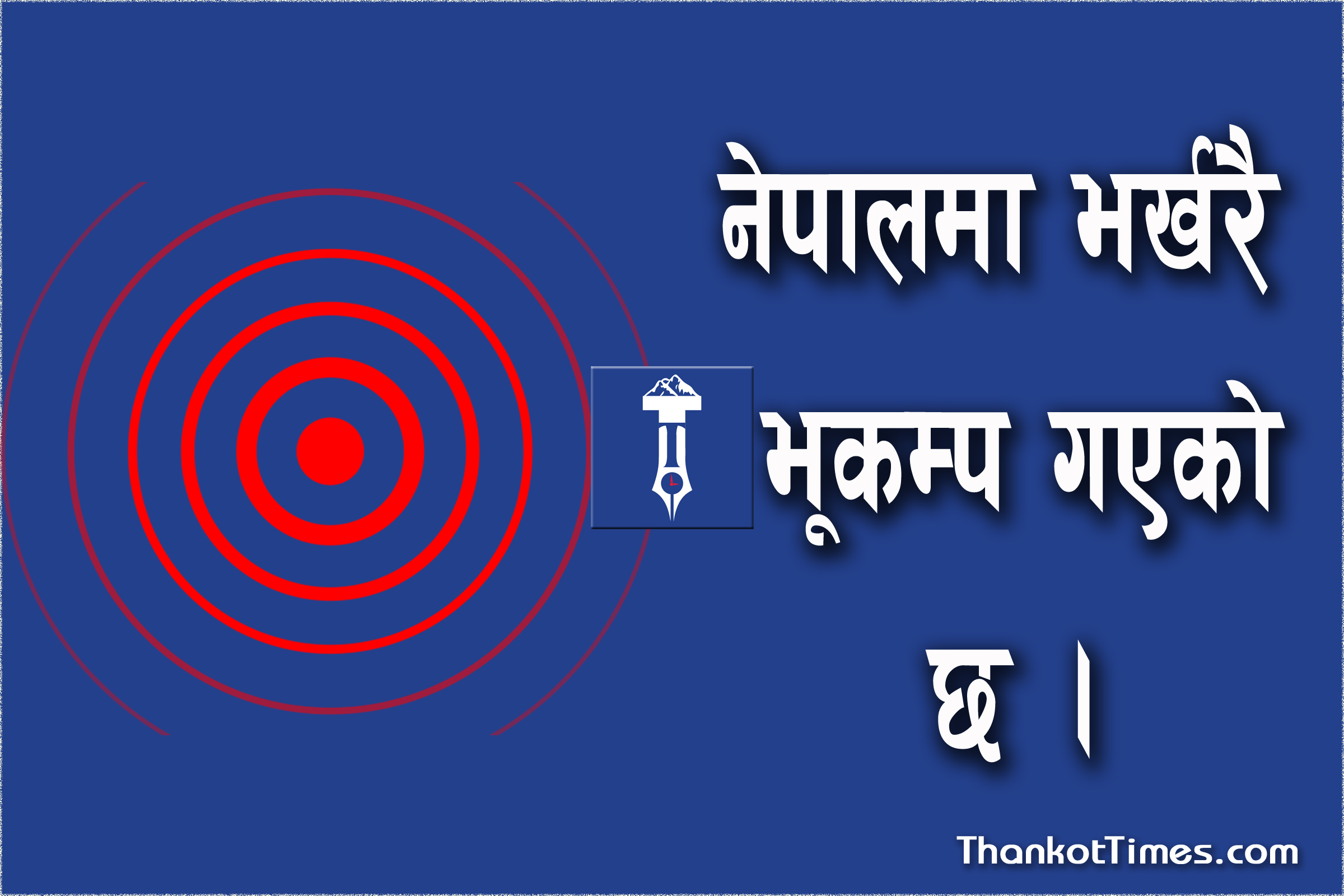 नेपालमा भर्खरै भूकम्प गएको छ ।

ThankotTimes.com